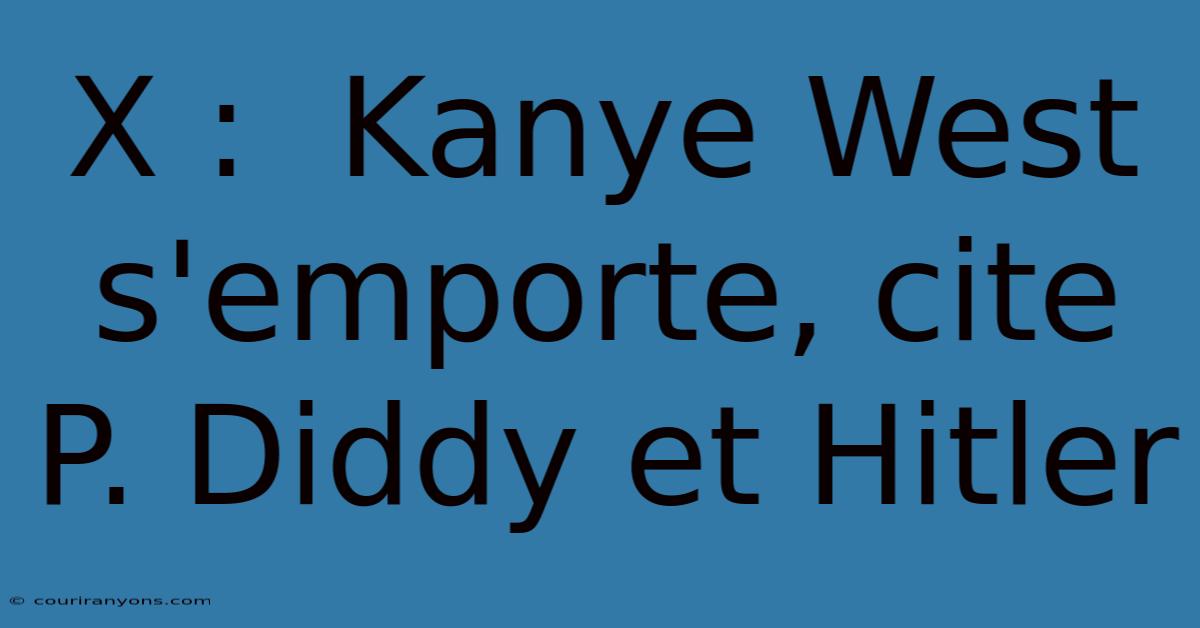 X :  Kanye West s'emporte, cite P. Diddy et Hitler

© couriranyons.com